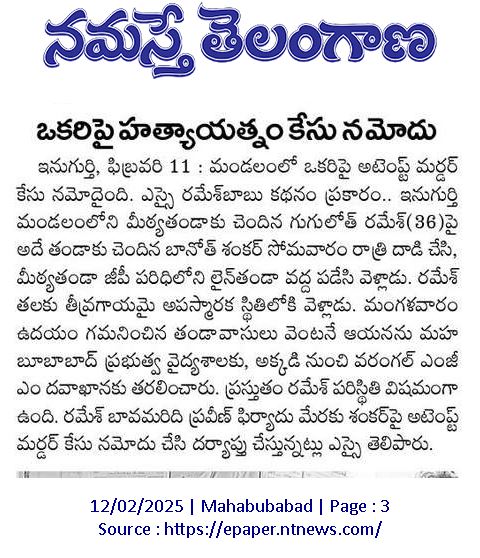 నమస్తే తెలంగాణ

ఒకరిపై హత్యాయత్నం కేసు నమోదు

ఇనుగుర్తి, ఫిబ్రవరి 11 : మండలంలో ఒకరిపై అటెంప్ట్ మర్డర్ కేసు నమోదైంది. ఎస్సై రమేశ్‌బాబు కథనం ప్రకారం.. ఇనుగుర్తి మండలంలోని మీఠ్యతండాకు చెందిన గుగులోత్ రమేశ్(36)పై అదే తండాకు చెందిన బానోత్ శంకర్ సోమవారం రాత్రి దాడి చేసి, మీఠ్యతండా జీపీ పరిధిలోని లైన్‌తండా వద్ద పడేసి వెళ్లాడు. రమేశ్ తలకు తీవ్రగాయమై అపస్మారక స్థితిలోకి వెళ్లాడు. మంగళవారం ఉదయం గమనించిన తండావాసులు వెంటనే ఆయనను మహబూబాబాద్ ప్రభుత్వ వైద్యశాలకు, అక్కడి నుంచి వరంగల్ ఎంజీఎం దవాఖానకు తరలించారు. ప్రస్తుతం రమేశ్ పరిస్థితి విషమంగా ఉంది. రమేశ్ బావమరిది ప్రవీణ్ ఫిర్యాదు మేరకు శంకర్‌పై అటెంప్ట్ మర్డర్ కేసు నమోదు చేసి దర్యాప్తు చేస్తున్నట్లు ఎస్సై తెలిపారు.

12/02/2025 | Mahabubabad | Page : 3
Source : https://epaper.ntnews.com/